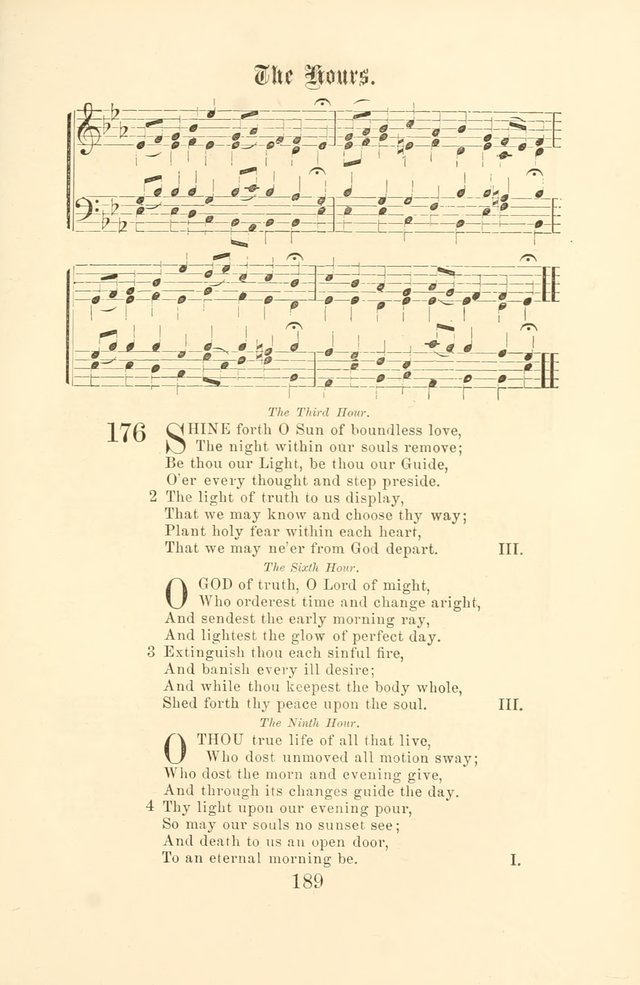 The Hours.

The Third Hour.

176 SHINE forth O Sun of boundless love,
The night within our souls remove;
Be thou our Light, be thou our Guide,
O'er every thought and step preside.

2 The light of truth to us display,
That we may know and choose thy way;
Plant holy fear within each heart,
That we may ne'er from God depart. III.

The Sixth Hour.

O GOD of truth, O Lord of might,
Who orderest time and change aright,
And sendest the early morning ray,
And lightest the glow of perfect day.

3 Extinguish thou each sinful fire,
And banish every ill desire;
And while thou keepest the body whole,
Shed forth thy peace upon the soul. III.

The Ninth Hour.

O THOU true life of all that live,
Who dost unmoved all motion sway;
Who dost the morn and evening give,
And through its changes guide the day.

4 Thy light upon our evening pour,
So may our souls no sunset see;
And death to us an open door,
To an eternal morning be. I.

189